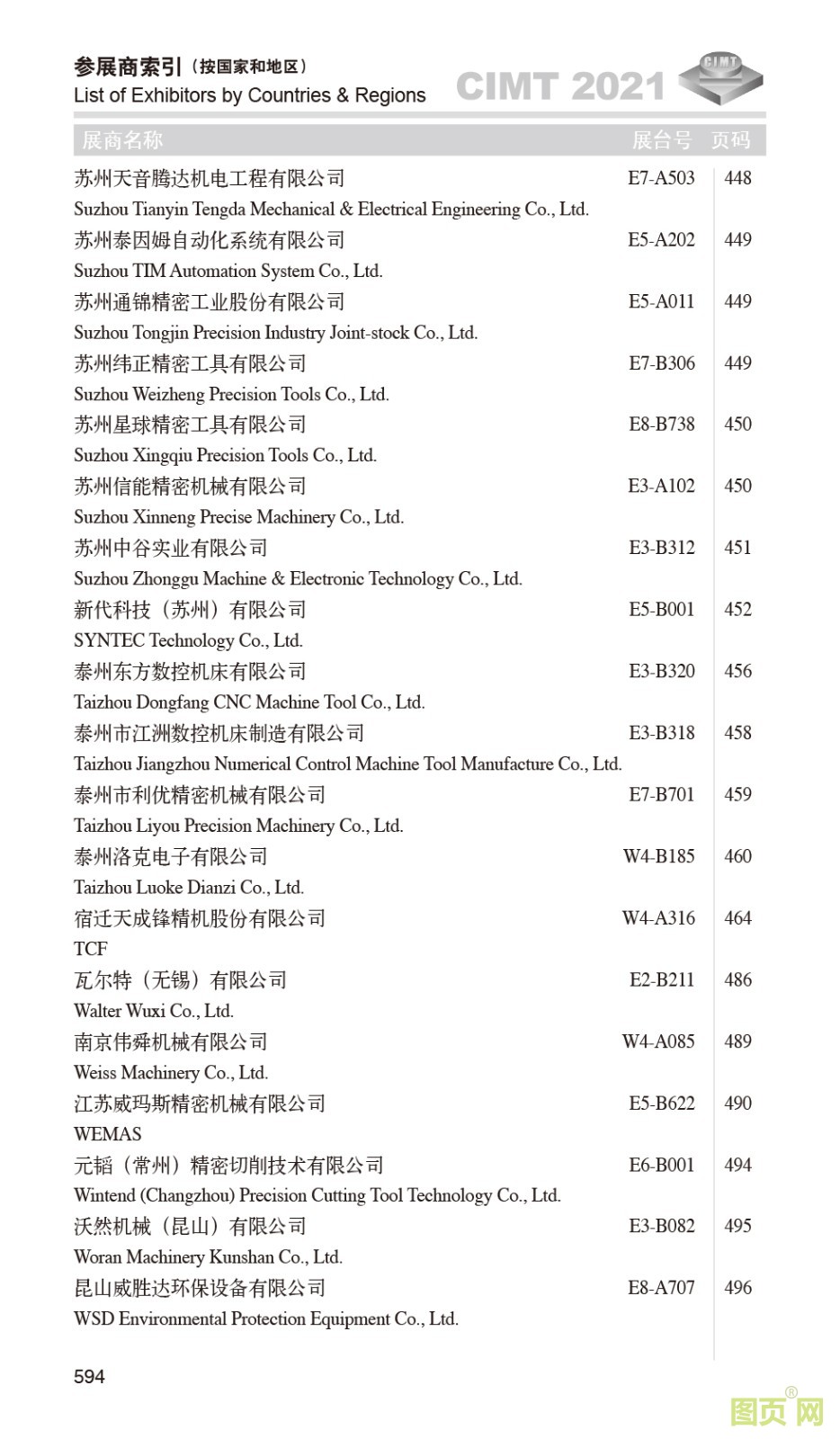 参展商索引（按国家和地区）
List of Exhibitors by Countries & Regions

CIMT 2021

CIMT

| 展商名称 | 展台号 | 页码 |
|---|---|---|
| 苏州天音腾达机电工程有限公司<br>Suzhou Tianyin Tengda Mechanical & Electrical Engineering Co., Ltd. | E7-A503 | 448 |
| 苏州泰因姆自动化系统有限公司<br>Suzhou TIM Automation System Co., Ltd. | E5-A202 | 449 |
| 苏州通锦精密工业股份有限公司<br>Suzhou Tongjin Precision Industry Joint-stock Co., Ltd. | E5-A011 | 449 |
| 苏州纬正精密工具有限公司<br>Suzhou Weizheng Precision Tools Co., Ltd. | E7-B306 | 449 |
| 苏州星球精密工具有限公司<br>Suzhou Xingqiu Precision Tools Co., Ltd. | E8-B738 | 450 |
| 苏州信能精密机械有限公司<br>Suzhou Xinneng Precise Machinery Co., Ltd. | E3-A102 | 450 |
| 苏州中谷实业有限公司<br>Suzhou Zhonggu Machine & Electronic Technology Co., Ltd. | E3-B312 | 451 |
| 新代科技（苏州）有限公司<br>SYNTEC Technology Co., Ltd. | E5-B001 | 452 |
| 泰州东方数控机床有限公司<br>Taizhou Dongfang CNC Machine Tool Co., Ltd. | E3-B320 | 456 |
| 泰州市江洲数控机床制造有限公司<br>Taizhou Jiangzhou Numerical Control Machine Tool Manufacture Co., Ltd. | E3-B318 | 458 |
| 泰州市利优精密机械有限公司<br>Taizhou Liyou Precision Machinery Co., Ltd. | E7-B701 | 459 |
| 泰州洛克电子有限公司<br>Taizhou Luoke Dianzi Co., Ltd. | W4-B185 | 460 |
| 宿迁天成锋精机股份有限公司<br>TCF | W4-A316 | 464 |
| 瓦尔特（无锡）有限公司<br>Walter Wuxi Co., Ltd. | E2-B211 | 486 |
| 南京伟舜机械有限公司<br>Weiss Machinery Co., Ltd. | W4-A085 | 489 |
| 江苏威玛斯精密机械有限公司<br>WEMAS | E5-B622 | 490 |
| 元韬（常州）精密切削技术有限公司<br>Wintend (Changzhou) Precision Cutting Tool Technology Co., Ltd. | E6-B001 | 494 |
| 沃然机械（昆山）有限公司<br>Woran Machinery Kunshan Co., Ltd. | E3-B082 | 495 |
| 昆山威胜达环保设备有限公司<br>WSD Environmental Protection Equipment Co., Ltd. | E8-A707 | 496 |

594

图页网®